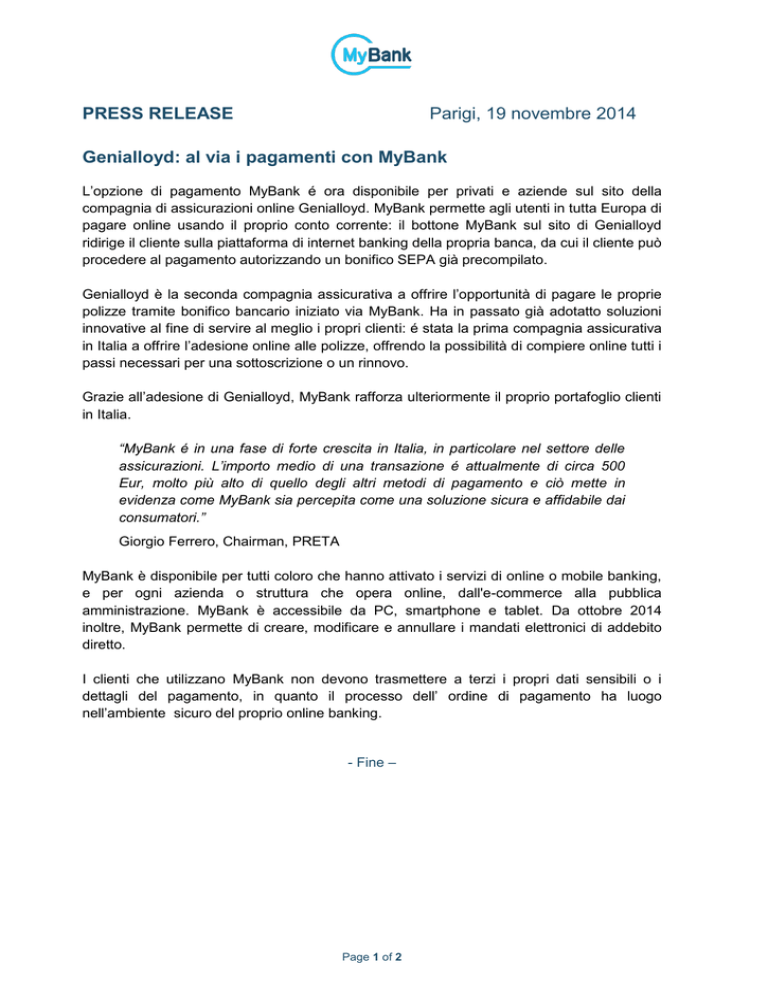 MyBank

PRESS RELEASE

Parigi, 19 novembre 2014

Genialloyd: al via i pagamenti con MyBank

L'opzione di pagamento MyBank é ora disponibile per privati e aziende sul sito della compagnia di assicurazioni online Genialloyd. MyBank permette agli utenti in tutta Europa di pagare online usando il proprio conto corrente: il bottone MyBank sul sito di Genialloyd ridirige il cliente sulla piattaforma di internet banking della propria banca, da cui il cliente può procedere al pagamento autorizzando un bonifico SEPA già precompilato.

Genialloyd è la seconda compagnia assicurativa a offrire l'opportunità di pagare le proprie polizze tramite bonifico bancario iniziato via MyBank. Ha in passato già adotatto soluzioni innovative al fine di servire al meglio i propri clienti: é stata la prima compagnia assicurativa in Italia a offrire l'adesione online alle polizze, offrendo la possibilità di compiere online tutti i passi necessari per una sottoscrizione o un rinnovo.

Grazie all'adesione di Genialloyd, MyBank rafforza ulteriormente il proprio portafoglio clienti in Italia.

"MyBank é in una fase di forte crescita in Italia, in particolare nel settore delle assicurazioni. L'importo medio di una transazione é attualmente di circa 500 Eur, molto più alto di quello degli altri metodi di pagamento e ciò mette in evidenza come MyBank sia percepita come una soluzione sicura e affidabile dai consumatori."

Giorgio Ferrero, Chairman, PRETA

MyBank è disponibile per tutti coloro che hanno attivato i servizi di online o mobile banking, e per ogni azienda o struttura che opera online, dall'e-commerce alla pubblica amministrazione. MyBank è accessibile da PC, smartphone e tablet. Da ottobre 2014 inoltre, MyBank permette di creare, modificare e annullare i mandati elettronici di addebito diretto.

I clienti che utilizzano MyBank non devono trasmettere a terzi i propri dati sensibili o i dettagli del pagamento, in quanto il processo dell' ordine di pagamento ha luogo nell'ambiente sicuro del proprio online banking.

- Fine –

Page 1 of 2